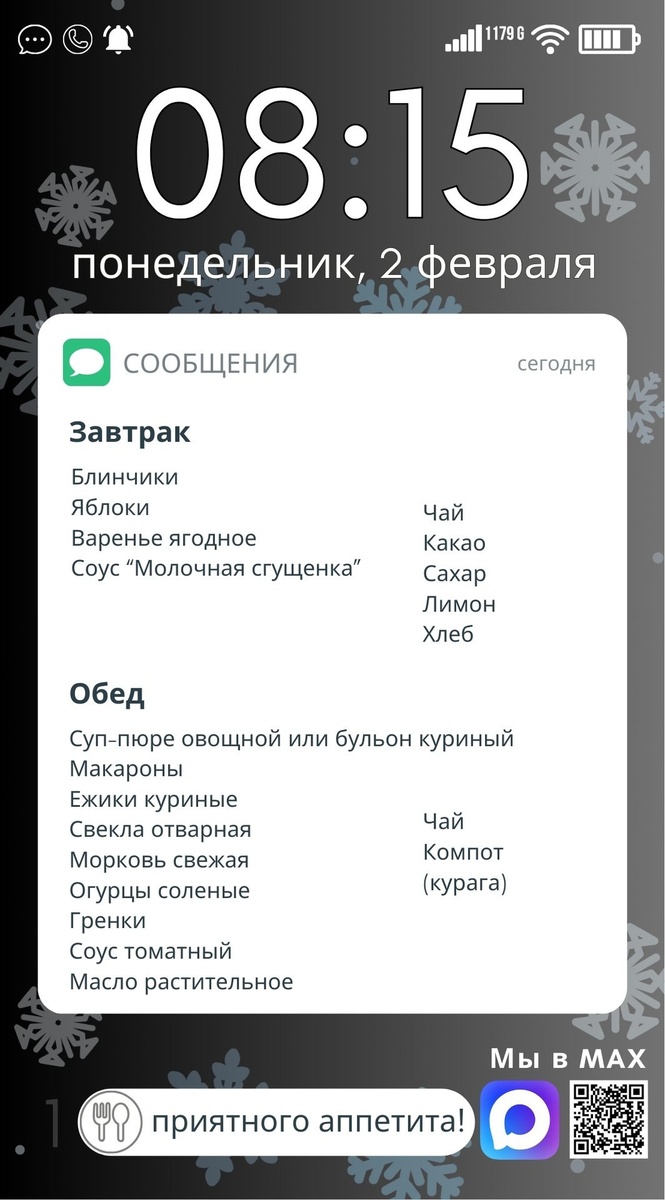 1179 G

08:15

понедельник, 2 февраля

СООБЩЕНИЯ сегодня

Завтрак

Блинчики
Яблоки
Варенье ягодное
Соус “Молочная сгущенка”

Чай
Какао
Сахар
Лимон
Хлеб

Обед

Суп-пюре овощной или бульон куриный
Макароны
Ежики куриные
Свекла отварная
Морковь свежая
Огурцы соленые
Гренки
Соус томатный
Масло растительное

Чай
Компот
(курага)

Мы в MAX

приятного аппетита!